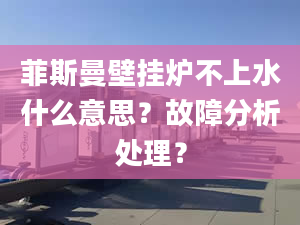 菲斯曼壁挂炉不上水什么意思？故障分析处理？